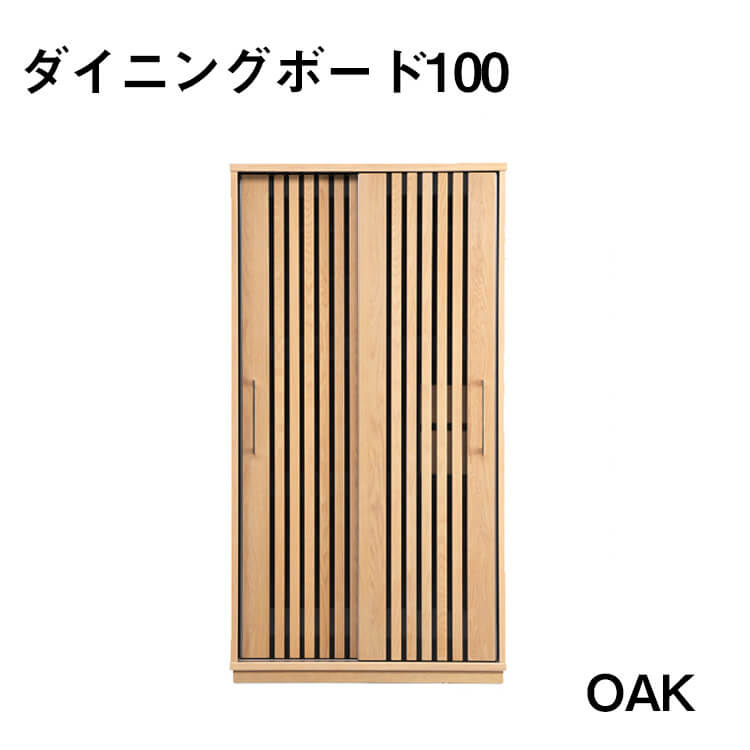 ダイニングボード100

OAK